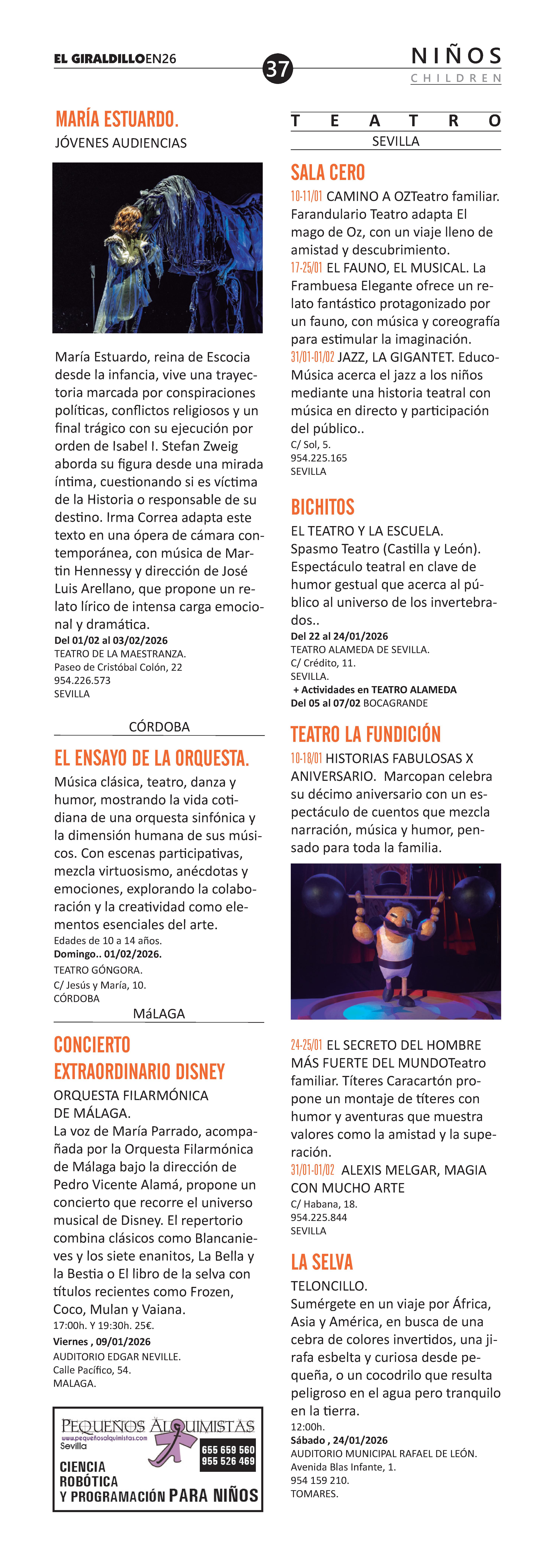 EL GIRALDILLOEN26

37

NIÑOS
CHILDREN

MARÍA ESTUARDO.
JÓVENES AUDIENCIAS

María Estuardo, reina de Escocia desde la infancia, vive una trayectoria marcada por conspiraciones políticas, conflictos religiosos y un final trágico con su ejecución por orden de Isabel I. Stefan Zweig aborda su figura desde una mirada íntima, cuestionando si es víctima de la Historia o responsable de su destino. Irma Correa adapta este texto en una ópera de cámara contemporánea, con música de Martin Hennessy y dirección de José Luis Arellano, que propone un relato lírico de intensa carga emocional y dramática.
Del 01/02 al 03/02/2026
TEATRO DE LA MAESTRANZA.
Paseo de Cristóbal Colón, 22
954.226.573
SEVILLA

CÓRDOBA

EL ENSAYO DE LA ORQUESTA.
Música clásica, teatro, danza y humor, mostrando la vida cotidiana de una orquesta sinfónica y la dimensión humana de sus músicos. Con escenas participativas, mezcla virtuosismo, anécdotas y emociones, explorando la colaboración y la creatividad como elementos esenciales del arte.
Edades de 10 a 14 años.
Domingo.. 01/02/2026.
TEATRO GÓNGORA.
C/ Jesús y María, 10.
CÓRDOBA

MáLAGA

CONCIERTO EXTRAORDINARIO DISNEY
ORQUESTA FILARMÓNICA DE MÁLAGA.
La voz de María Parrado, acompañada por la Orquesta Filarmónica de Málaga bajo la dirección de Pedro Vicente Alamá, propone un concierto que recorre el universo musical de Disney. El repertorio combina clásicos como Blancanieves y los siete enanitos, La Bella y la Bestia o El libro de la selva con títulos recientes como Frozen, Coco, Mulan y Vaiana.
17:00h. Y 19:30h. 25€.
Viernes , 09/01/2026
AUDITORIO EDGAR NEVILLE.
Calle Pacífico, 54.
MALAGA.

PEQUEÑOS ALQUIMISTAS
www.pequeñosalquimistas.com
Sevilla
655 659 560
955 526 469
CIENCIA
ROBÓTICA
Y PROGRAMACIÓN PARA NIÑOS

TEATRO
SEVILLA

SALA CERO
10-11/01 CAMINO A OZTeatro familiar. Farandulario Teatro adapta El mago de Oz, con un viaje lleno de amistad y descubrimiento.
17-25/01 EL FAUNO, EL MUSICAL. La Frambuesa Elegante ofrece un relato fantástico protagonizado por un fauno, con música y coreografía para estimular la imaginación.
31/01-01/02 JAZZ, LA GIGANTET. Educo-Música acerca el jazz a los niños mediante una historia teatral con música en directo y participación del público..
C/ Sol, 5.
954.225.165
SEVILLA

BICHITOS
EL TEATRO Y LA ESCUELA.
Spasmo Teatro (Castilla y León). Espectáculo teatral en clave de humor gestual que acerca al público al universo de los invertebrados..
Del 22 al 24/01/2026
TEATRO ALAMEDA DE SEVILLA.
C/ Crédito, 11.
SEVILLA.
+ Actividades en TEATRO ALAMEDA
Del 05 al 07/02 BOCAGRANDE

TEATRO LA FUNDICIÓN
10-18/01 HISTORIAS FABULOSAS X ANIVERSARIO. Marcopan celebra su décimo aniversario con un espectáculo de cuentos que mezcla narración, música y humor, pensado para toda la familia.

24-25/01 EL SECRETO DEL HOMBRE MÁS FUERTE DEL MUNDOTeatro familiar. Títeres Caracartón propone un montaje de títeres con humor y aventuras que muestra valores como la amistad y la superación.
31/01-01/02 ALEXIS MELGAR, MAGIA CON MUCHO ARTE
C/ Habana, 18.
954.225.844
SEVILLA

LA SELVA
TELONCILLO.
Sumérgete en un viaje por África, Asia y América, en busca de una cebra de colores invertidos, una jirafa esbelta y curiosa desde pequeña, o un cocodrilo que resulta peligroso en el agua pero tranquilo en la tierra.
12:00h.
Sábado , 24/01/2026
AUDITORIO MUNICIPAL RAFAEL DE LEÓN.
Avenida Blas Infante, 1.
954 159 210.
TOMARES.